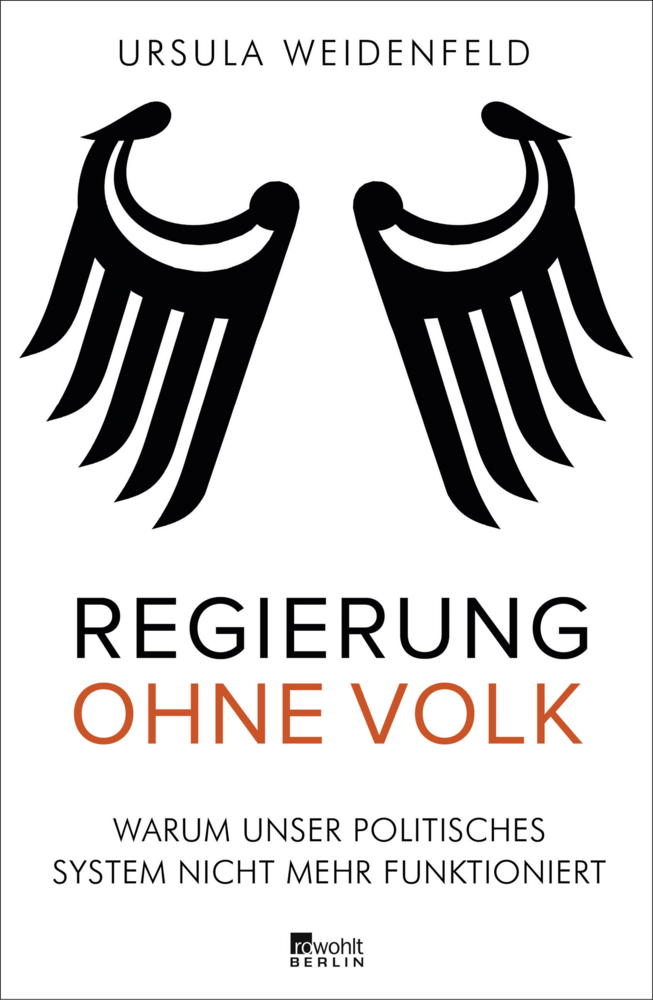 URSULA WEIDENFELD

REGIERUNG
OHNE VOLK

WARUM UNSER POLITISCHES SYSTEM NICHT MEHR FUNKTIONIERT

rowohlt
BERLIN